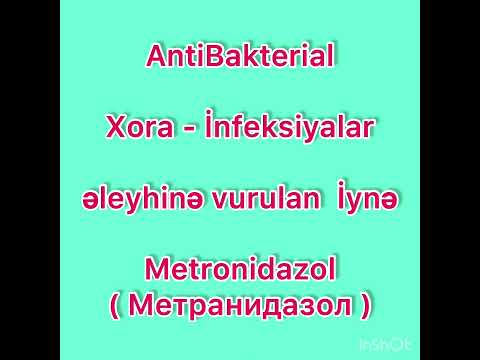 AntiBakterial

Xora - İnfeksiyalar

əleyhinə vurulan İynə

Metronidazol
( Метранидазол )

InShOt